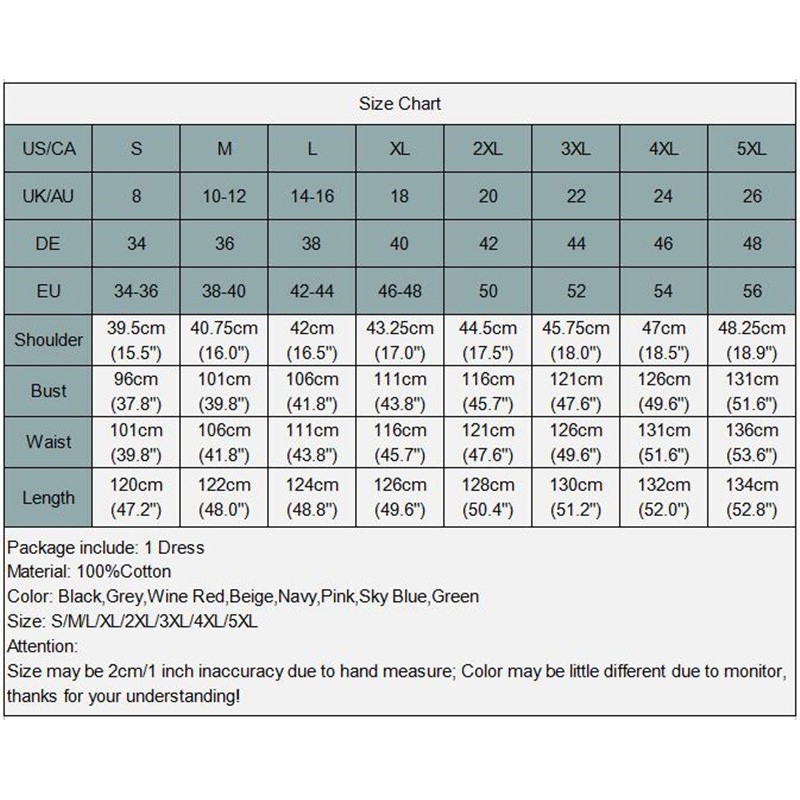 Size Chart

| US/CA | S | M | L | XL | 2XL | 3XL | 4XL | 5XL |
|---|---|---|---|---|---|---|---|---|
| UK/AU | 8 | 10-12 | 14-16 | 18 | 20 | 22 | 24 | 26 |
| DE | 34 | 36 | 38 | 40 | 42 | 44 | 46 | 48 |
| EU | 34-36 | 38-40 | 42-44 | 46-48 | 50 | 52 | 54 | 56 |
| Shoulder | 39.5cm (15.5") | 40.75cm (16.0") | 42cm (16.5") | 43.25cm (17.0") | 44.5cm (17.5") | 45.75cm (18.0") | 47cm (18.5") | 48.25cm (18.9") |
| Bust | 96cm (37.8") | 101cm (39.8") | 106cm (41.8") | 111cm (43.8") | 116cm (45.7") | 121cm (47.6") | 126cm (49.6") | 131cm (51.6") |
| Waist | 101cm (39.8") | 106cm (41.8") | 111cm (43.8") | 116cm (45.7") | 121cm (47.6") | 126cm (49.6") | 131cm (51.6") | 136cm (53.6") |
| Length | 120cm (47.2") | 122cm (48.0") | 124cm (48.8") | 126cm (49.6") | 128cm (50.4") | 130cm (51.2") | 132cm (52.0") | 134cm (52.8") |

Package include: 1 Dress
Material: 100%Cotton
Color: Black,Grey,Wine Red,Beige,Navy,Pink,Sky Blue,Green
Size: S/M/L/XL/2XL/3XL/4XL/5XL
Attention:
Size may be 2cm/1 inch inaccuracy due to hand measure; Color may be little different due to monitor, thanks for your understanding!